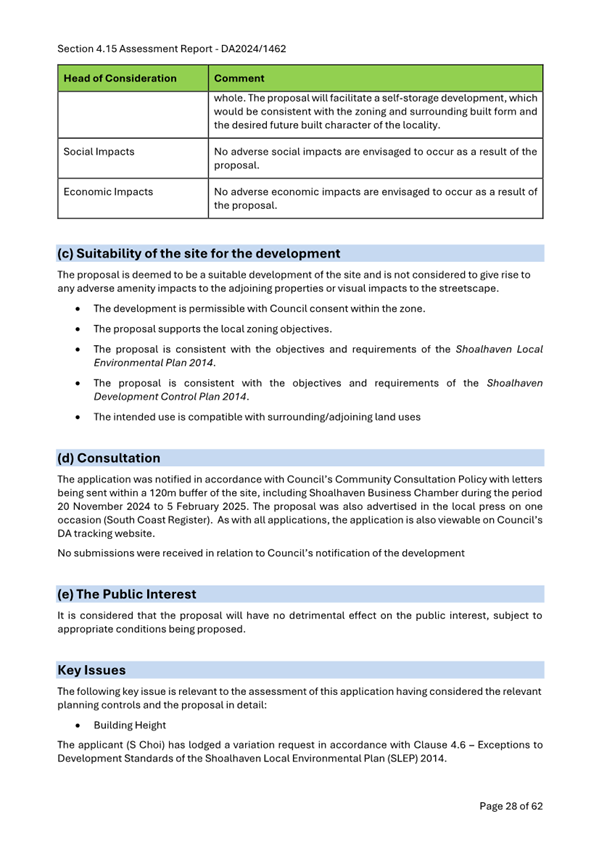 Section 4.15 Assessment Report - DA2024/1462

| Head of Consideration | Comment |
|---|---|
| | whole. The proposal will facilitate a self-storage development, which would be consistent with the zoning and surrounding built form and the desired future built character of the locality. |
| Social Impacts | No adverse social impacts are envisaged to occur as a result of the proposal. |
| Economic Impacts | No adverse economic impacts are envisaged to occur as a result of the proposal. |

(c) Suitability of the site for the development

The proposal is deemed to be a suitable development of the site and is not considered to give rise to any adverse amenity impacts to the adjoining properties or visual impacts to the streetscape.

• The development is permissible with Council consent within the zone.

• The proposal supports the local zoning objectives.

• The proposal is consistent with the objectives and requirements of the Shoalhaven Local Environmental Plan 2014.

• The proposal is consistent with the objectives and requirements of the Shoalhaven Development Control Plan 2014.

• The intended use is compatible with surrounding/adjoining land uses

(d) Consultation

The application was notified in accordance with Council's Community Consultation Policy with letters being sent within a 120m buffer of the site, including Shoalhaven Business Chamber during the period 20 November 2024 to 5 February 2025. The proposal was also advertised in the local press on one occasion (South Coast Register). As with all applications, the application is also viewable on Council's DA tracking website.

No submissions were received in relation to Council's notification of the development

(e) The Public Interest

It is considered that the proposal will have no detrimental effect on the public interest, subject to appropriate conditions being proposed.

Key Issues

The following key issue is relevant to the assessment of this application having considered the relevant planning controls and the proposal in detail:

• Building Height

The applicant (S Choi) has lodged a variation request in accordance with Clause 4.6 – Exceptions to Development Standards of the Shoalhaven Local Environmental Plan (SLEP) 2014.

Page 28 of 62